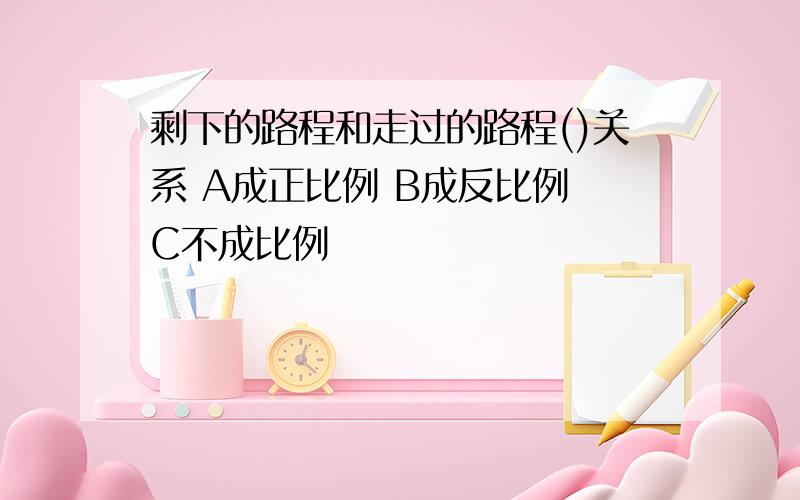 剩下的路程和走过的路程()关系 A成正比例 B成反比例 C不成比例